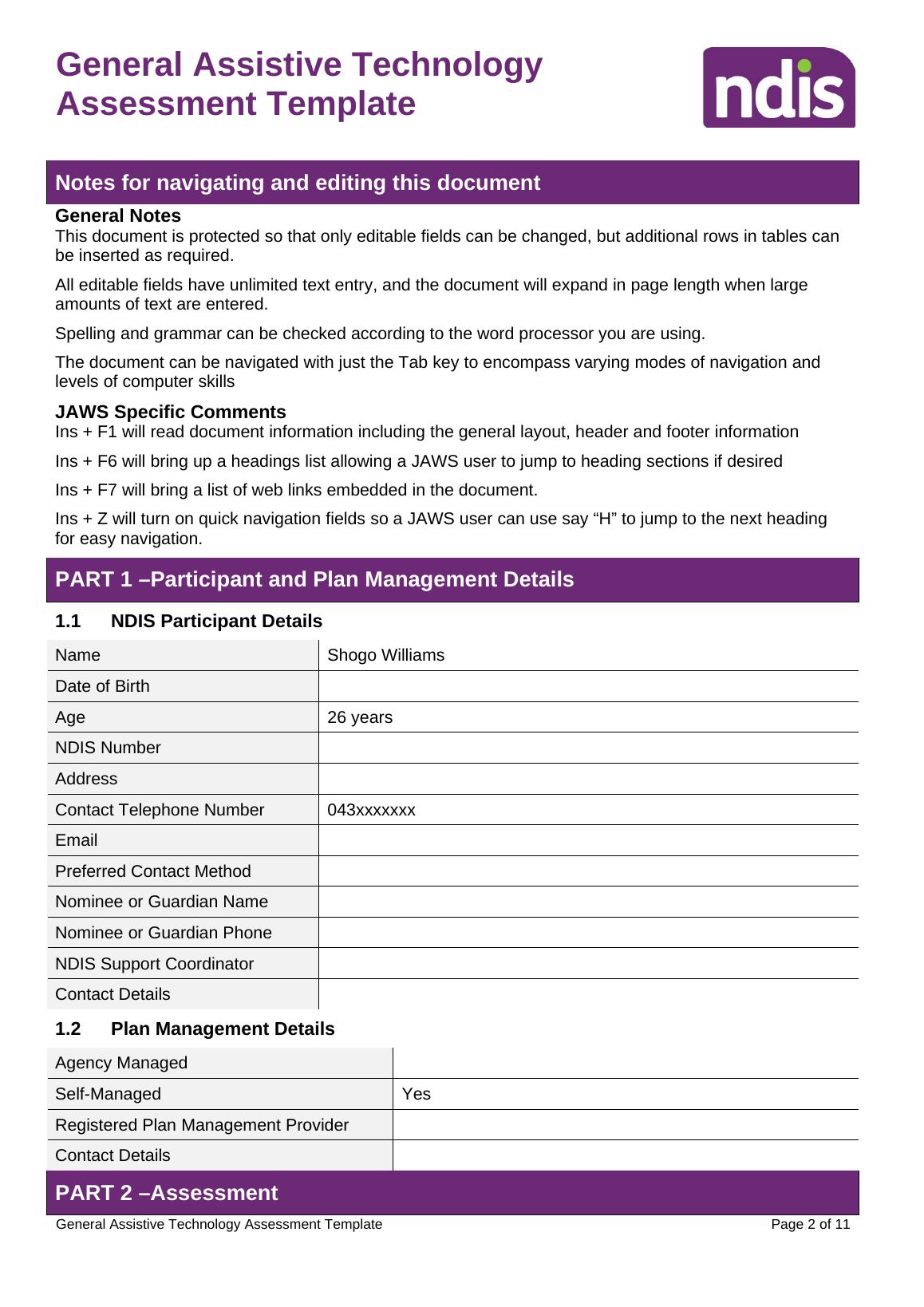 General Assistive Technology Assessment Template

ndis

Notes for navigating and editing this document

General Notes
This document is protected so that only editable fields can be changed, but additional rows in tables can be inserted as required.

All editable fields have unlimited text entry, and the document will expand in page length when large amounts of text are entered.

Spelling and grammar can be checked according to the word processor you are using.

The document can be navigated with just the Tab key to encompass varying modes of navigation and levels of computer skills

JAWS Specific Comments
Ins + F1 will read document information including the general layout, header and footer information

Ins + F6 will bring up a headings list allowing a JAWS user to jump to heading sections if desired

Ins + F7 will bring a list of web links embedded in the document.

Ins + Z will turn on quick navigation fields so a JAWS user can use say “H” to jump to the next heading for easy navigation.

PART 1 –Participant and Plan Management Details

1.1 NDIS Participant Details

| Name | Shogo Williams |
|---|---|
| Date of Birth | |
| Age | 26 years |
| NDIS Number | |
| Address | |
| Contact Telephone Number | 043xxxxxxx |
| Email | |
| Preferred Contact Method | |
| Nominee or Guardian Name | |
| Nominee or Guardian Phone | |
| NDIS Support Coordinator | |
| Contact Details | |

1.2 Plan Management Details

| Agency Managed | |
|---|---|
| Self-Managed | Yes |
| Registered Plan Management Provider | |
| Contact Details | |

PART 2 –Assessment

General Assistive Technology Assessment Template Page 2 of 11